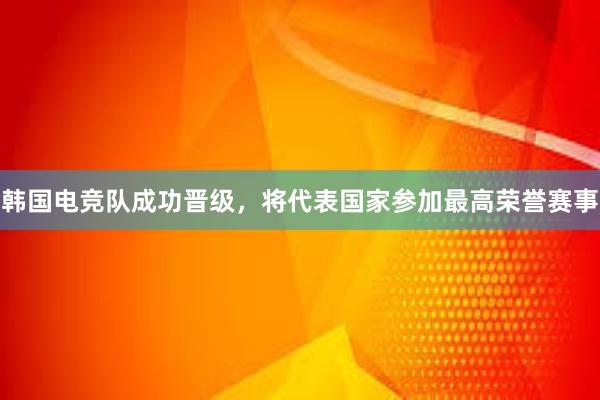 韩国电竞队成功晋级，将代表国家参加最高荣誉赛事